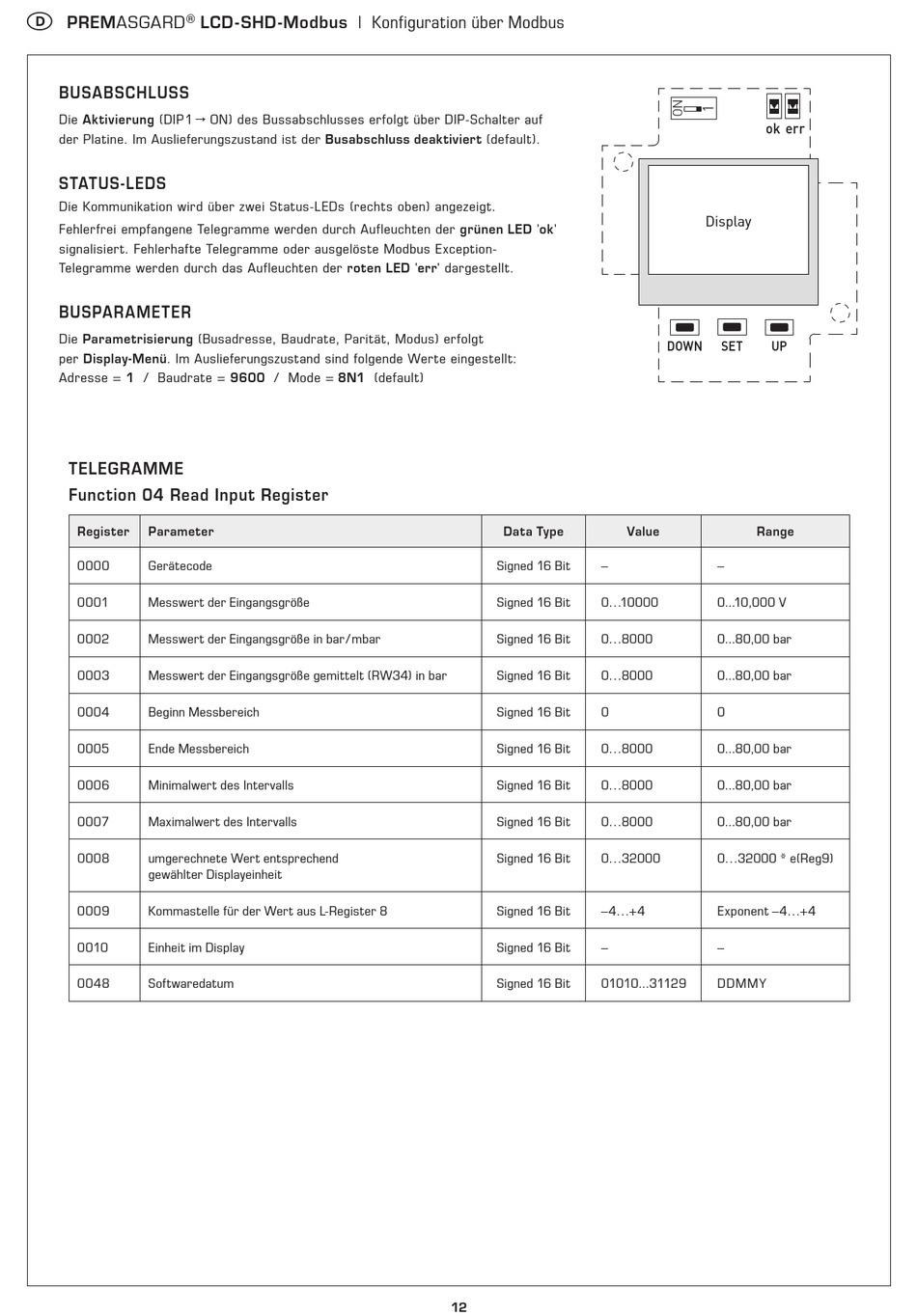 D PREMASGARD® LCD-SHD-Modbus | Konfiguration über Modbus

BUSABSCHLUSS

Die Aktivierung (DIP1 → ON) des Bussabschlusses erfolgt über DIP-Schalter auf der Platine. Im Auslieferungszustand ist der Busabschluss deaktiviert (default).

STATUS-LEDS

Die Kommunikation wird über zwei Status-LEDs (rechts oben) angezeigt.

Fehlerfrei empfangene Telegramme werden durch Aufleuchten der grünen LED 'ok' signalisiert. Fehlerhafte Telegramme oder ausgelöste Modbus Exception-Telegramme werden durch das Aufleuchten der roten LED 'err' dargestellt.

BUSPARAMETER

Die Parametrisierung (Busadresse, Baudrate, Parität, Modus) erfolgt per Display-Menü. Im Auslieferungszustand sind folgende Werte eingestellt:
Adresse = 1 / Baudrate = 9600 / Mode = 8N1 (default)

ON
1
ok err
Display
DOWN SET UP

TELEGRAMME
Function 04 Read Input Register

| Register | Parameter | Data Type | Value | Range |
|---|---|---|---|---|
| 0000 | Gerätecode | Signed 16 Bit | – | – |
| 0001 | Messwert der Eingangsgröße | Signed 16 Bit | 0...10000 | 0...10,000 V |
| 0002 | Messwert der Eingangsgröße in bar/mbar | Signed 16 Bit | 0...8000 | 0...80,00 bar |
| 0003 | Messwert der Eingangsgröße gemittelt (RW34) in bar | Signed 16 Bit | 0...8000 | 0...80,00 bar |
| 0004 | Beginn Messbereich | Signed 16 Bit | 0 | 0 |
| 0005 | Ende Messbereich | Signed 16 Bit | 0...8000 | 0...80,00 bar |
| 0006 | Minimalwert des Intervalls | Signed 16 Bit | 0...8000 | 0...80,00 bar |
| 0007 | Maximalwert des Intervalls | Signed 16 Bit | 0...8000 | 0...80,00 bar |
| 0008 | umgerechnete Wert entsprechend gewählter Displayeinheit | Signed 16 Bit | 0...32000 | 0...32000 * e(Reg9) |
| 0009 | Kommastelle für der Wert aus L-Register 8 | Signed 16 Bit | –4...+4 | Exponent –4...+4 |
| 0010 | Einheit im Display | Signed 16 Bit | – | – |
| 0048 | Softwaredatum | Signed 16 Bit | 01010...31129 | DDMMY |

12